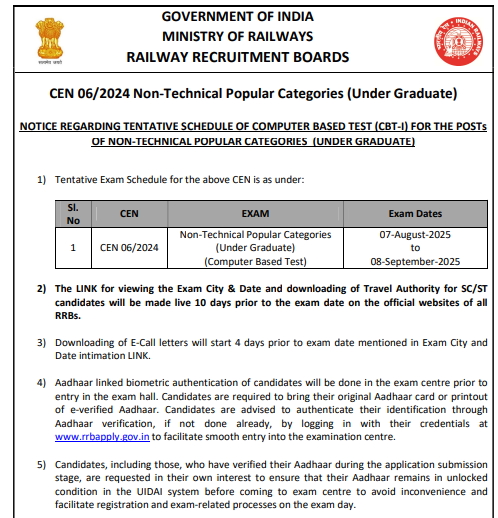 सत्यमेव जयते

GOVERNMENT OF INDIA
MINISTRY OF RAILWAYS
RAILWAY RECRUITMENT BOARDS

INDIAN RAILWAYS

CEN 06/2024 Non-Technical Popular Categories (Under Graduate)

NOTICE REGARDING TENTATIVE SCHEDULE OF COMPUTER BASED TEST (CBT-I) FOR THE POSTs OF NON-TECHNICAL POPULAR CATEGORIES (UNDER GRADUATE)

1) Tentative Exam Schedule for the above CEN is as under:

| Sl. No | CEN | EXAM | Exam Dates |
|---|---|---|---|
| 1 | CEN 06/2024 | Non-Technical Popular Categories (Under Graduate) (Computer Based Test) | 07-August-2025 to 08-September-2025 |

2) The LINK for viewing the Exam City & Date and downloading of Travel Authority for SC/ST candidates will be made live 10 days prior to the exam date on the official websites of all RRBs.

3) Downloading of E-Call letters will start 4 days prior to exam date mentioned in Exam City and Date intimation LINK.

4) Aadhaar linked biometric authentication of candidates will be done in the exam centre prior to entry in the exam hall. Candidates are required to bring their original Aadhaar card or printout of e-verified Aadhaar. Candidates are advised to authenticate their identification through Aadhaar verification, if not done already, by logging in with their credentials at www.rrbapply.gov.in to facilitate smooth entry into the examination centre.

5) Candidates, including those, who have verified their Aadhaar during the application submission stage, are requested in their own interest to ensure that their Aadhaar remains in unlocked condition in the UIDAI system before coming to exam centre to avoid inconvenience and facilitate registration and exam-related processes on the exam day.